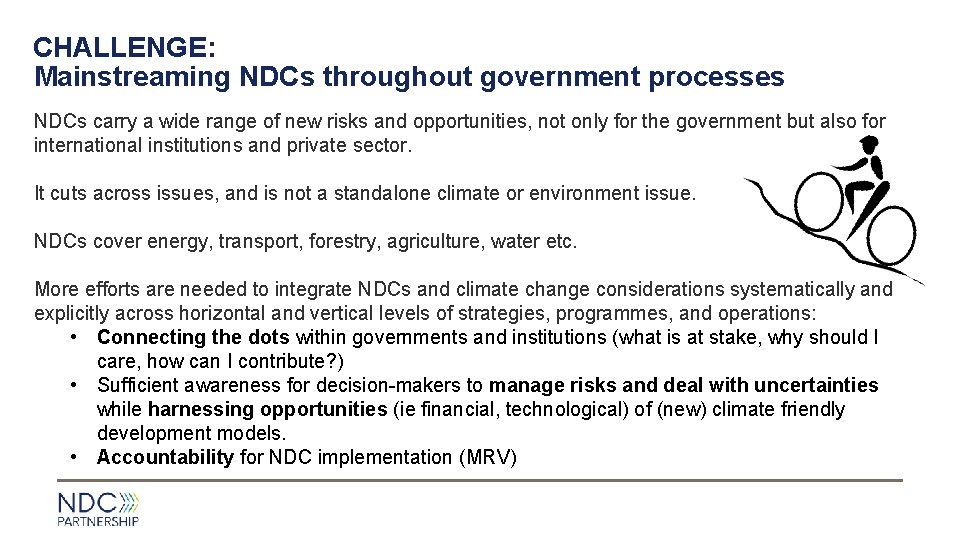 CHALLENGE:
Mainstreaming NDCs throughout government processes

NDCs carry a wide range of new risks and opportunities, not only for the government but also for international institutions and private sector.

It cuts across issues, and is not a standalone climate or environment issue.

NDCs cover energy, transport, forestry, agriculture, water etc.

More efforts are needed to integrate NDCs and climate change considerations systematically and explicitly across horizontal and vertical levels of strategies, programmes, and operations:
• Connecting the dots within governments and institutions (what is at stake, why should I care, how can I contribute?)
• Sufficient awareness for decision-makers to manage risks and deal with uncertainties while harnessing opportunities (ie financial, technological) of (new) climate friendly development models.
• Accountability for NDC implementation (MRV)

NDC PARTNERSHIP